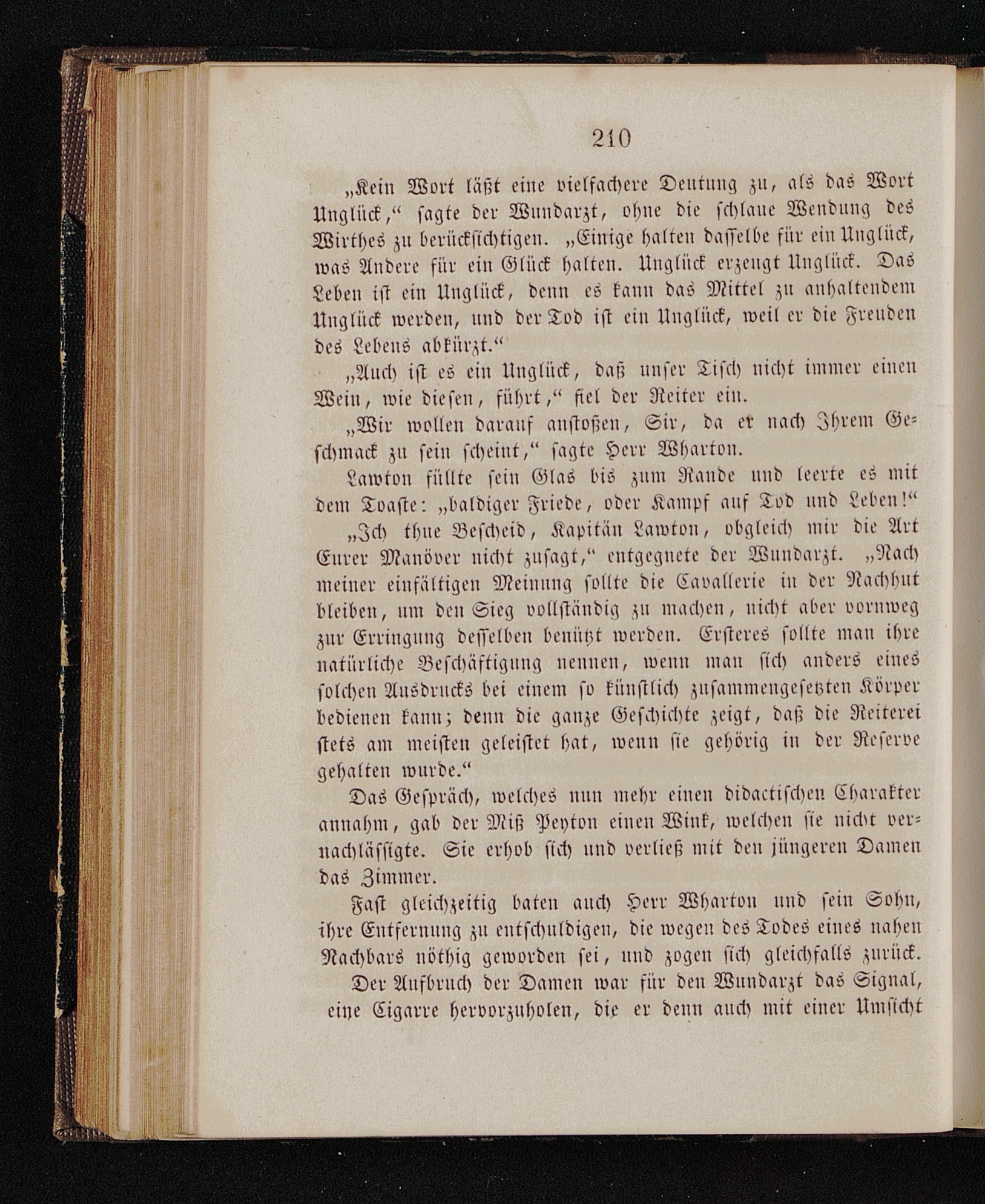 210

„Kein Wort läßt eine vielfachere Deutung zu, als das Wort Unglück,“ sagte der Wundarzt, ohne die schlaue Wendung des Wirthes zu berücksichtigen. „Einige halten dasselbe für ein Unglück, was Andere für ein Glück halten. Unglück erzeugt Unglück. Das Leben ist ein Unglück, denn es kann das Mittel zu anhaltendem Unglück werden, und der Tod ist ein Unglück, weil er die Freuden des Lebens abkürzt.“

„Auch ist es ein Unglück, daß unser Tisch nicht immer einen Wein, wie diesen, führt,“ fiel der Reiter ein.

„Wir wollen darauf anstoßen, Sir, da er nach Ihrem Geschmack zu sein scheint,“ sagte Herr Wharton.

Lawton füllte sein Glas bis zum Rande und leerte es mit dem Toaste: „baldiger Friede, oder Kampf auf Tod und Leben!“

„Ich thue Bescheid, Kapitän Lawton, obgleich mir die Art Eurer Manöver nicht zusagt,“ entgegnete der Wundarzt. „Nach meiner einfältigen Meinung sollte die Cavallerie in der Nachhut bleiben, um den Sieg vollständig zu machen, nicht aber vornweg zur Erringung desselben benützt werden. Ersteres sollte man ihre natürliche Beschäftigung nennen, wenn man sich anders eines solchen Ausdrucks bei einem so künstlich zusammengesetzten Körper bedienen kann; denn die ganze Geschichte zeigt, daß die Reiterei stets am meisten geleistet hat, wenn sie gehörig in der Reserve gehalten wurde.“

Das Gespräch, welches nun mehr einen didactischen Charakter annahm, gab der Miß Peyton einen Wink, welchen sie nicht vernachlässigte. Sie erhob sich und verließ mit den jüngeren Damen das Zimmer.

Fast gleichzeitig baten auch Herr Wharton und sein Sohn, ihre Entfernung zu entschuldigen, die wegen des Todes eines nahen Nachbars nöthig geworden sei, und zogen sich gleichfalls zurück.

Der Aufbruch der Damen war für den Wundarzt das Signal, eine Cigarre hervorzuholen, die er denn auch mit einer Umsicht